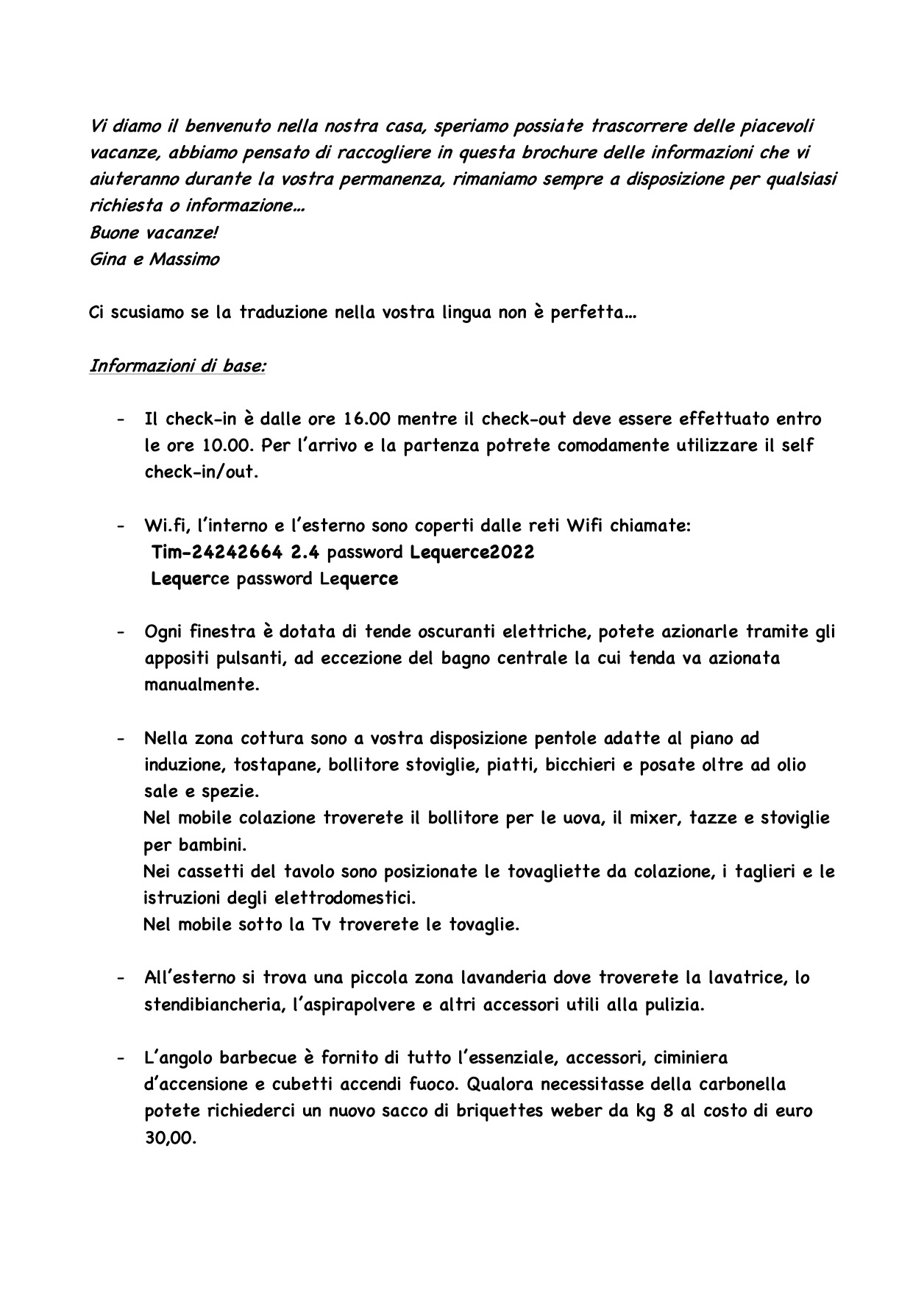 Vi diamo il benvenuto nella nostra casa, speriamo possiate trascorrere delle piacevoli vacanze, abbiamo pensato di raccogliere in questa brochure delle informazioni che vi aiuteranno durante la vostra permanenza, rimaniamo sempre a disposizione per qualsiasi richiesta o informazione…
Buone vacanze!
Gina e Massimo

Ci scusiamo se la traduzione nella vostra lingua non è perfetta…

Informazioni di base:

- Il check-in è dalle ore 16.00 mentre il check-out deve essere effettuato entro le ore 10.00. Per l'arrivo e la partenza potrete comodamente utilizzare il self check-in/out.

- Wi.fi, l'interno e l'esterno sono coperti dalle reti Wifi chiamate:
Tim-24242664 2.4 password Lequerce2022
Lequerce password Lequerce

- Ogni finestra è dotata di tende oscuranti elettriche, potete azionarle tramite gli appositi pulsanti, ad eccezione del bagno centrale la cui tenda va azionata manualmente.

- Nella zona cottura sono a vostra disposizione pentole adatte al piano ad induzione, tostapane, bollitore stoviglie, piatti, bicchieri e posate oltre ad olio sale e spezie.
Nel mobile colazione troverete il bollitore per le uova, il mixer, tazze e stoviglie per bambini.
Nei cassetti del tavolo sono posizionate le tovagliette da colazione, i taglieri e le istruzioni degli elettrodomestici.
Nel mobile sotto la Tv troverete le tovaglie.

- All'esterno si trova una piccola zona lavanderia dove troverete la lavatrice, lo stendibiancheria, l'aspirapolvere e altri accessori utili alla pulizia.

- L'angolo barbecue è fornito di tutto l'essenziale, accessori, ciminiera d'accensione e cubetti accendi fuoco. Qualora necessitasse della carbonella potete richiederci un nuovo sacco di briquettes weber da kg 8 al costo di euro 30,00.